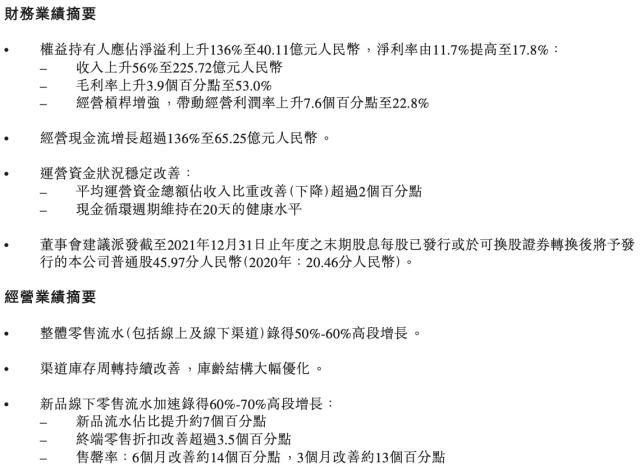 財務業績摘要

• 權益持有人應佔淨溢利上升136%至40.11億元人民幣，淨利率由11.7%提高至17.8%：
– 收入上升56%至225.72億元人民幣
– 毛利率上升3.9個百分點至53.0%
– 經營槓桿增強，帶動經營利潤率上升7.6個百分點至22.8%

• 經營現金流增長超過136%至65.25億元人民幣。

• 運營資金狀況穩定改善：
– 平均運營資金總額佔收入比重改善(下降)超過2個百分點
– 現金循環週期維持在20天的健康水平

• 董事會建議派發截至2021年12月31日止年度之末期股息每股已發行或於可換股證券轉換後將予發行的本公司普通股45.97分人民幣(2020年：20.46分人民幣)。

經營業績摘要

• 整體零售流水(包括線上及線下渠道)錄得50%-60%高段增長。

• 渠道庫存周轉持續改善，庫齡結構大幅優化。

• 新品線下零售流水加速錄得60%-70%高段增長：
– 新品流水佔比提升約7個百分點
– 終端零售折扣改善超過3.5個百分點
– 售罄率：6個月改善約14個百分點，3個月改善約13個百分點